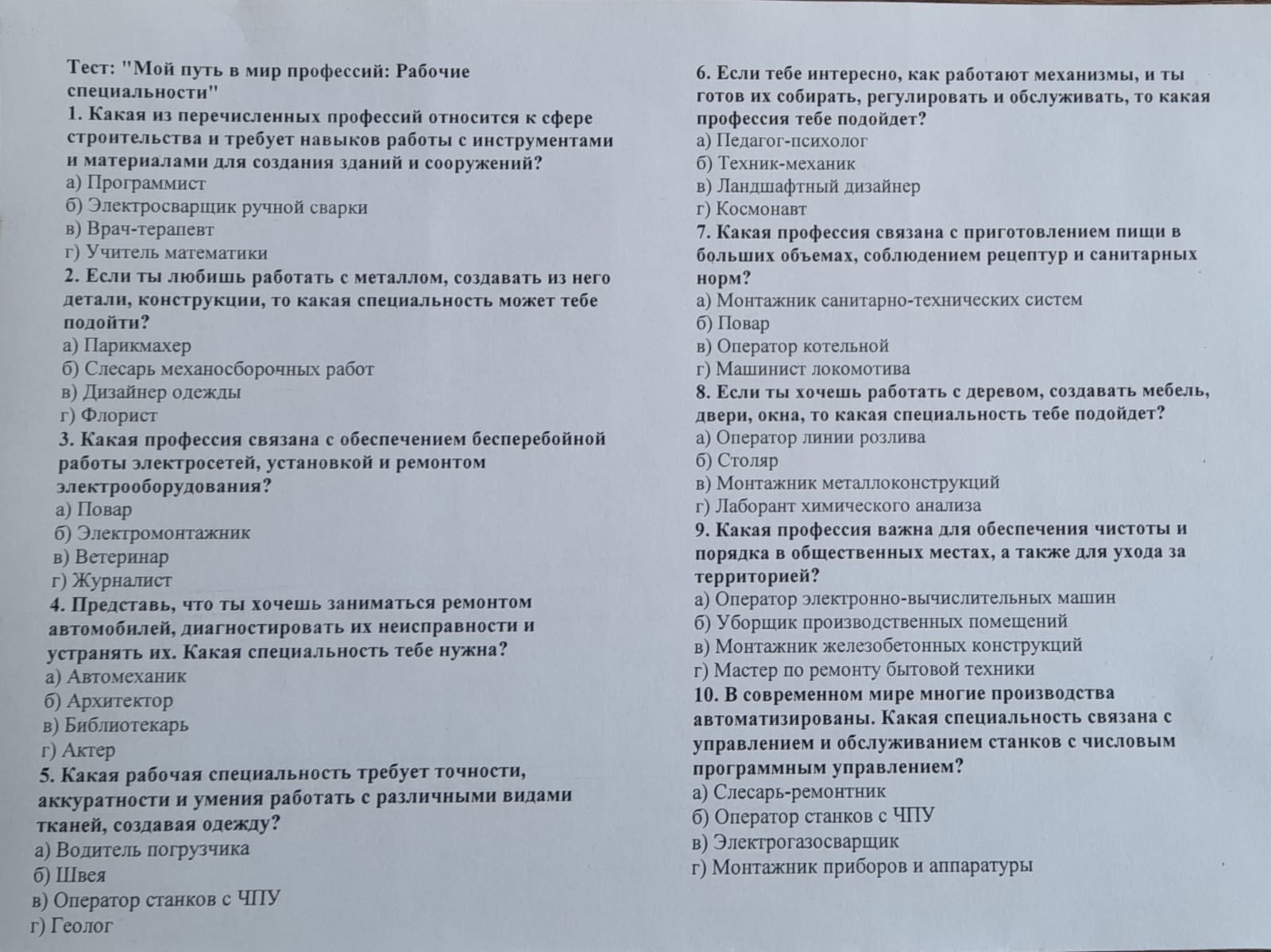 Тест: "Мой путь в мир профессий: Рабочие специальности"
1. Какая из перечисленных профессий относится к сфере строительства и требует навыков работы с инструментами и материалами для создания зданий и сооружений?
а) Программист
б) Электросварщик ручной сварки
в) Врач-терапевт
г) Учитель математики
2. Если ты любишь работать с металлом, создавать из него детали, конструкции, то какая специальность может тебе подойти?
а) Парикмахер
б) Слесарь механосборочных работ
в) Дизайнер одежды
г) Флорист
3. Какая профессия связана с обеспечением бесперебойной работы электросетей, установкой и ремонтом электрооборудования?
а) Повар
б) Электромонтажник
в) Ветеринар
г) Журналист
4. Представь, что ты хочешь заниматься ремонтом автомобилей, диагностировать их неисправности и устранять их. Какая специальность тебе нужна?
а) Автомеханик
б) Архитектор
в) Библиотекарь
г) Актер
5. Какая рабочая специальность требует точности, аккуратности и умения работать с различными видами тканей, создавая одежду?
а) Водитель погрузчика
б) Швея
в) Оператор станков с ЧПУ
г) Геолог

6. Если тебе интересно, как работают механизмы, и ты готов их собирать, регулировать и обслуживать, то какая профессия тебе подойдет?
а) Педагог-психолог
б) Техник-механик
в) Ландшафтный дизайнер
г) Космонавт
7. Какая профессия связана с приготовлением пищи в больших объемах, соблюдением рецептур и санитарных норм?
а) Монтажник санитарно-технических систем
б) Повар
в) Оператор котельной
г) Машинист локомотива
8. Если ты хочешь работать с деревом, создавать мебель, двери, окна, то какая специальность тебе подойдет?
а) Оператор линии розлива
б) Столяр
в) Монтажник металлоконструкций
г) Лаборант химического анализа
9. Какая профессия важна для обеспечения чистоты и порядка в общественных местах, а также для ухода за территорией?
а) Оператор электронно-вычислительных машин
б) Уборщик производственных помещений
в) Монтажник железобетонных конструкций
г) Мастер по ремонту бытовой техники
10. В современном мире многие производства автоматизированы. Какая специальность связана с управлением и обслуживанием станков с числовым программным управлением?
а) Слесарь-ремонтник
б) Оператор станков с ЧПУ
в) Электрогазосварщик
г) Монтажник приборов и аппаратуры